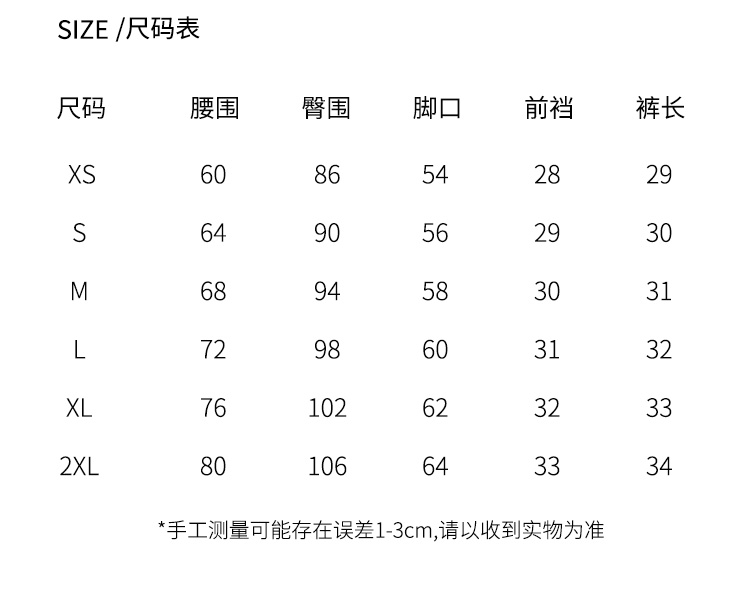 SIZE /尺码表

| 尺码 | 腰围 | 臀围 | 脚口 | 前裆 | 裤长 |
|---|---|---|---|---|---|
| XS | 60 | 86 | 54 | 28 | 29 |
| S | 64 | 90 | 56 | 29 | 30 |
| M | 68 | 94 | 58 | 30 | 31 |
| L | 72 | 98 | 60 | 31 | 32 |
| XL | 76 | 102 | 62 | 32 | 33 |
| 2XL | 80 | 106 | 64 | 33 | 34 |

*手工测量可能存在误差1-3cm,请以收到实物为准